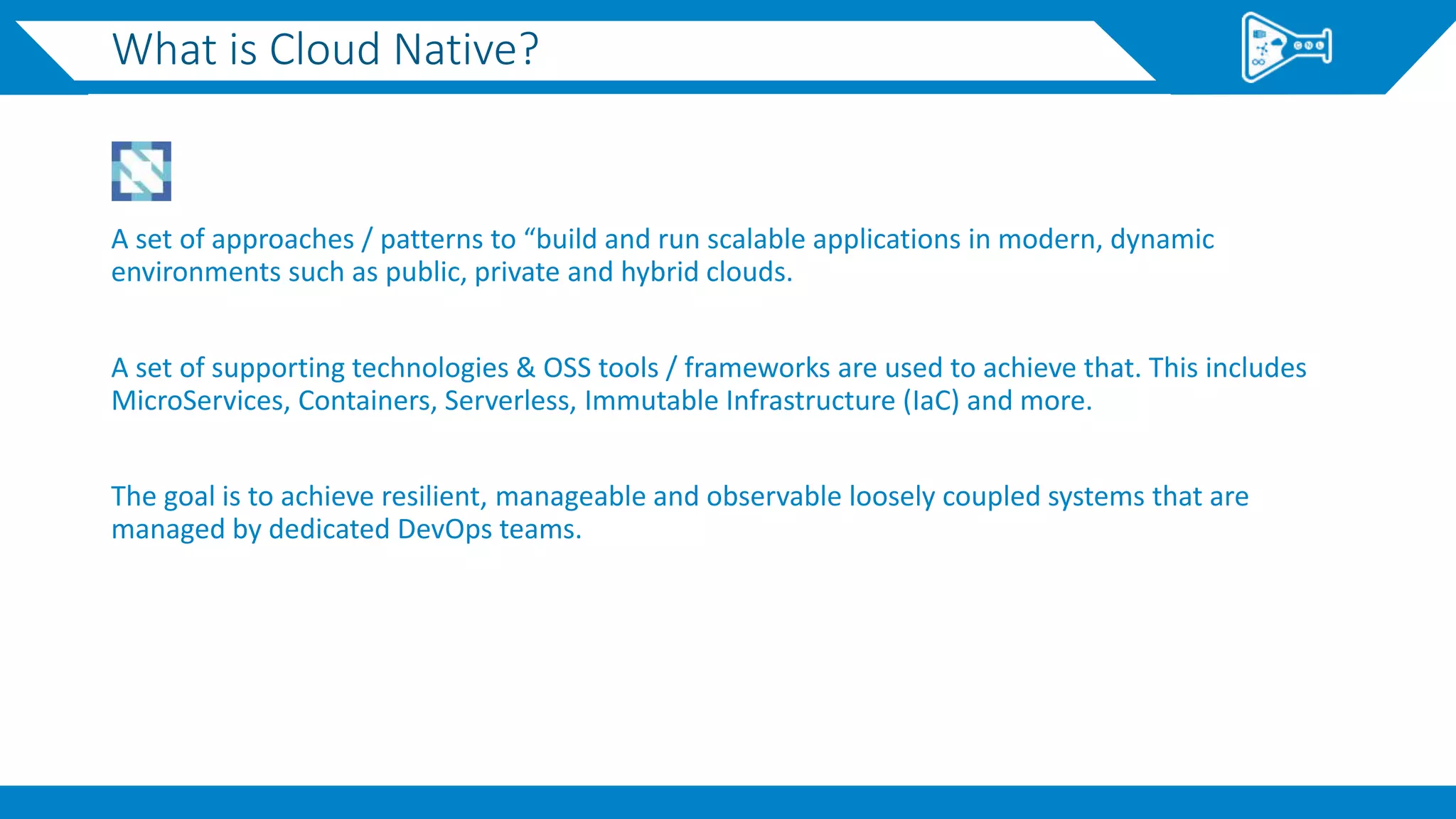 What is Cloud Native?

A set of approaches / patterns to “build and run scalable applications in modern, dynamic environments such as public, private and hybrid clouds.

A set of supporting technologies & OSS tools / frameworks are used to achieve that. This includes MicroServices, Containers, Serverless, Immutable Infrastructure (IaC) and more.

The goal is to achieve resilient, manageable and observable loosely coupled systems that are managed by dedicated DevOps teams.